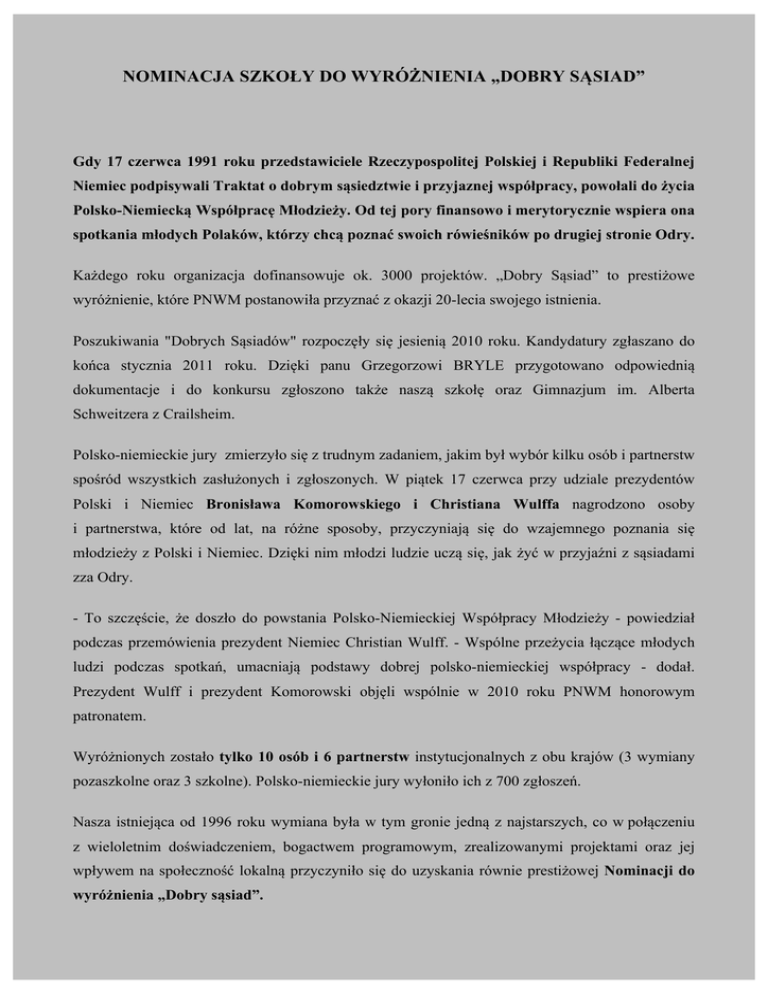 NOMINACJA SZKOŁY DO WYRÓŻNIENIA „DOBRY SĄSIAD”

Gdy 17 czerwca 1991 roku przedstawiciele Rzeczypospolitej Polskiej i Republiki Federalnej Niemiec podpisywali Traktat o dobrym sąsiedztwie i przyjaznej współpracy, powołali do życia Polsko-Niemiecką Współpracę Młodzieży. Od tej pory finansowo i merytorycznie wspiera ona spotkania młodych Polaków, którzy chcą poznać swoich rówieśników po drugiej stronie Odry.

Każdego roku organizacja dofinansowuje ok. 3000 projektów. „Dobry Sąsiad” to prestiżowe wyróżnienie, które PNWM postanowiła przyznać z okazji 20-lecia swojego istnienia.

Poszukiwania "Dobrych Sąsiadów" rozpoczęły się jesienią 2010 roku. Kandydatury zgłaszano do końca stycznia 2011 roku. Dzięki panu Grzegorzowi BRYLE przygotowano odpowiednią dokumentacje i do konkursu zgłoszono także naszą szkołę oraz Gimnazjum im. Alberta Schweitzera z Crailsheim.

Polsko-niemieckie jury zmierzyło się z trudnym zadaniem, jakim był wybór kilku osób i partnerstw spośród wszystkich zasłużonych i zgłoszonych. W piątek 17 czerwca przy udziale prezydentów Polski i Niemiec Bronisława Komorowskiego i Christiana Wulffa nagrodzono osoby i partnerstwa, które od lat, na różne sposoby, przyczyniają się do wzajemnego poznania się młodzieży z Polski i Niemiec. Dzięki nim młodzi ludzie uczą się, jak żyć w przyjaźni z sąsiadami zza Odry.

- To szczęście, że doszło do powstania Polsko-Niemieckiej Współpracy Młodzieży - powiedział podczas przemówienia prezydent Niemiec Christian Wulff. - Wspólne przeżycia łączące młodych ludzi podczas spotkań, umacniają podstawy dobrej polsko-niemieckiej współpracy - dodał. Prezydent Wulff i prezydent Komorowski objęli wspólnie w 2010 roku PNWM honorowym patronatem.

Wyróżnionych zostało tylko 10 osób i 6 partnerstw instytucjonalnych z obu krajów (3 wymiany pozaszkolne oraz 3 szkolne). Polsko-niemieckie jury wyłoniło ich z 700 zgłoszeń.

Nasza istniejąca od 1996 roku wymiana była w tym gronie jedną z najstarszych, co w połączeniu z wieloletnim doświadczeniem, bogactwem programowym, zrealizowanymi projektami oraz jej wpływem na społeczność lokalną przyczyniło się do uzyskania równie prestiżowej Nominacji do wyróżnienia „Dobry sąsiad”.